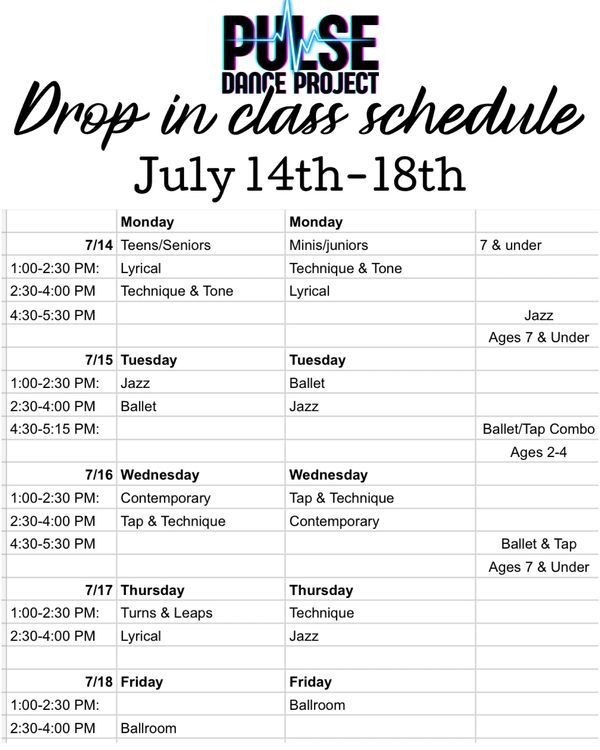 PULSE
DANCE PROJECT
Drop in class schedule
July 14th-18th

|  | Monday | Monday |  |
|---|---|---|---|
| 7/14 | Teens/Seniors | Minis/juniors | 7 & under |
| 1:00-2:30 PM: | Lyrical | Technique & Tone |  |
| 2:30-4:00 PM | Technique & Tone | Lyrical |  |
| 4:30-5:30 PM |  |  | Jazz |
|  |  |  | Ages 7 & Under |
| 7/15 | Tuesday | Tuesday |  |
| 1:00-2:30 PM: | Jazz | Ballet |  |
| 2:30-4:00 PM | Ballet | Jazz |  |
| 4:30-5:15 PM: |  |  | Ballet/Tap Combo |
|  |  |  | Ages 2-4 |
| 7/16 | Wednesday | Wednesday |  |
| 1:00-2:30 PM: | Contemporary | Tap & Technique |  |
| 2:30-4:00 PM | Tap & Technique | Contemporary |  |
| 4:30-5:30 PM |  |  | Ballet & Tap |
|  |  |  | Ages 7 & Under |
| 7/17 | Thursday | Thursday |  |
| 1:00-2:30 PM: | Turns & Leaps | Technique |  |
| 2:30-4:00 PM | Lyrical | Jazz |  |
|  |  |  |  |
| 7/18 | Friday | Friday |  |
| 1:00-2:30 PM: |  | Ballroom |  |
| 2:30-4:00 PM | Ballroom |  |  |